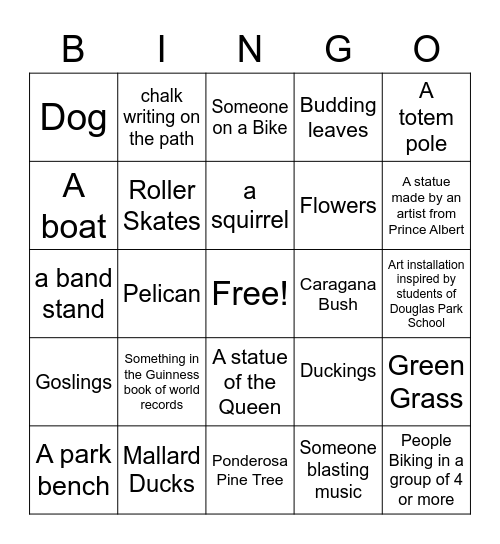 | B | I | N | G | O |
|---|---|---|---|---|
| Dog | chalk writing on the path | Someone on a Bike | Budding leaves | A totem pole |
| A boat | Roller Skates | a squirrel | Flowers | A statue made by an artist from Prince Albert |
| a band stand | Pelican | Free! | Caragana Bush | Art installation inspired by students of Douglas Park School |
| Goslings | Something in the Guinness book of world records | A statue of the Queen | Duckings | Green Grass |
| A park bench | Mallard Ducks | Ponderosa Pine Tree | Someone blasting music | People Biking in a group of 4 or more |